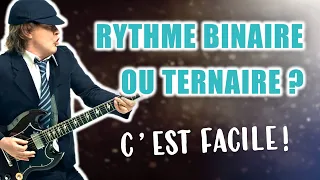 RYTHME BINAIRE
OU TERNAIRE ?

C' EST FACILE !